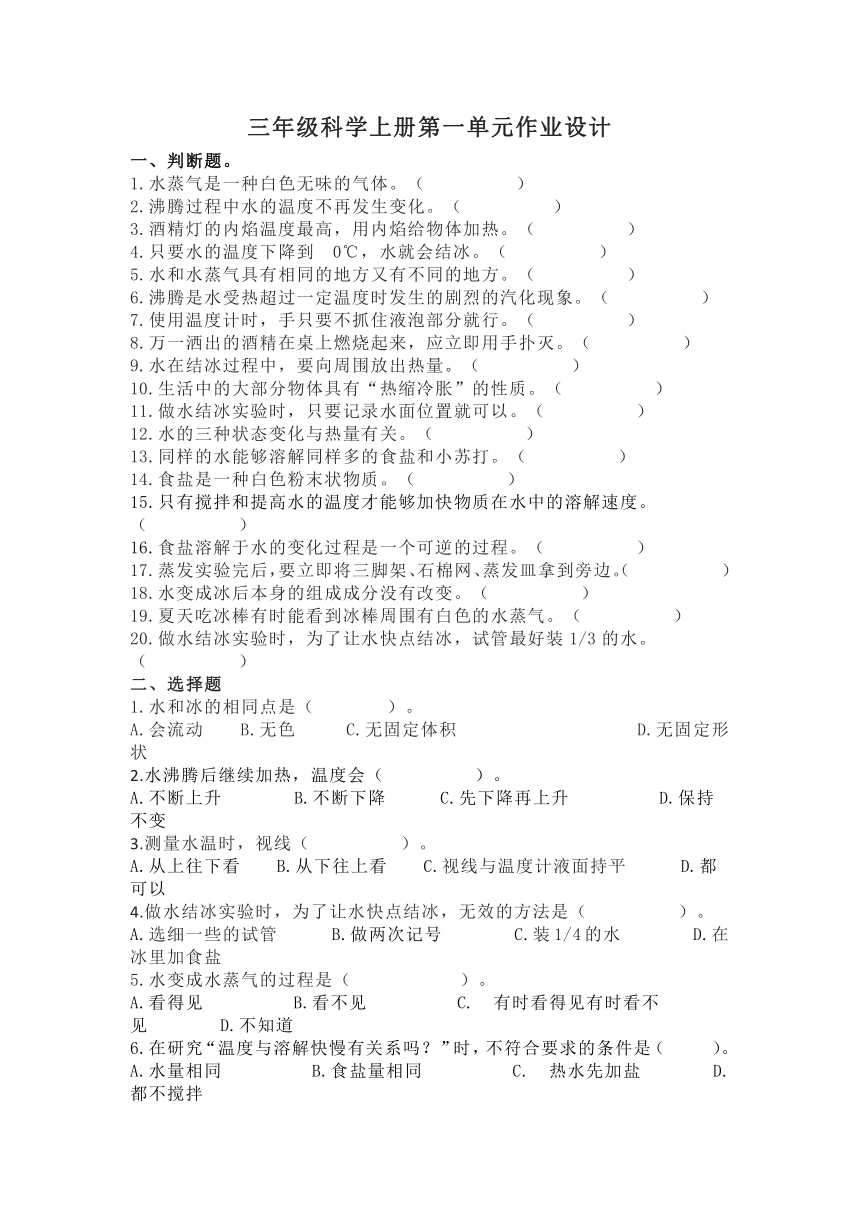 三年级科学上册第一单元作业设计

一、判断题。
1.水蒸气是一种白色无味的气体。（　　　　）
2.沸腾过程中水的温度不再发生变化。（　　　　）
3.酒精灯的内焰温度最高，用内焰给物体加热。（　　　　）
4.只要水的温度下降到 0℃，水就会结冰。（　　　　）
5.水和水蒸气具有相同的地方又有不同的地方。（　　　　）
6.沸腾是水受热超过一定温度时发生的剧烈的汽化现象。（　　　　）
7.使用温度计时，手只要不抓住液泡部分就行。（　　　　）
8.万一洒出的酒精在桌上燃烧起来，应立即用手扑灭。（　　　　）
9.水在结冰过程中，要向周围放出热量。（　　　　）
10.生活中的大部分物体具有“热缩冷胀”的性质。（　　　　）
11.做水结冰实验时，只要记录水面位置就可以。（　　　　）
12.水的三种状态变化与热量有关。（　　　　）
13.同样的水能够溶解同样多的食盐和小苏打。（　　　　）
14.食盐是一种白色粉末状物质。（　　　　）
15.只有搅拌和提高水的温度才能够加快物质在水中的溶解速度。（　　　　）
16.食盐溶解于水的变化过程是一个可逆的过程。（　　　　）
17.蒸发实验完后，要立即将三脚架、石棉网、蒸发皿拿到旁边。（　　　　）
18.水变成冰后本身的组成成分没有改变。（　　　　）
19.夏天吃冰棒有时能看到冰棒周围有白色的水蒸气。（　　　　）
20.做水结冰实验时，为了让水快点结冰，试管最好装 1/3 的水。（　　　　）

二、选择题
1.水和冰的相同点是（　　　　）。
A.会流动　B.无色　C.无固定体积　D.无固定形状
2.水沸腾后继续加热，温度会（　　　　）。
A.不断上升　B.不断下降　C.先下降再上升　D.保持不变
3.测量水温时，视线（　　　　）。
A.从上往下看　B.从下往上看　C.视线与温度计液面持平　D.都可以
4.做水结冰实验时，为了让水快点结冰，无效的方法是（　　　　）。
A.选细一些的试管　B.做两次记号　C.装 1/4 的水　D.在冰里加食盐
5.水变成水蒸气的过程是（　　　　）。
A.看得见　B.看不见　C. 有时看得见有时看不见　D.不知道
6.在研究“温度与溶解快慢有关系吗？”时，不符合要求的条件是（　　）。
A.水量相同　B.食盐量相同　C. 热水先加盐　D.都不搅拌